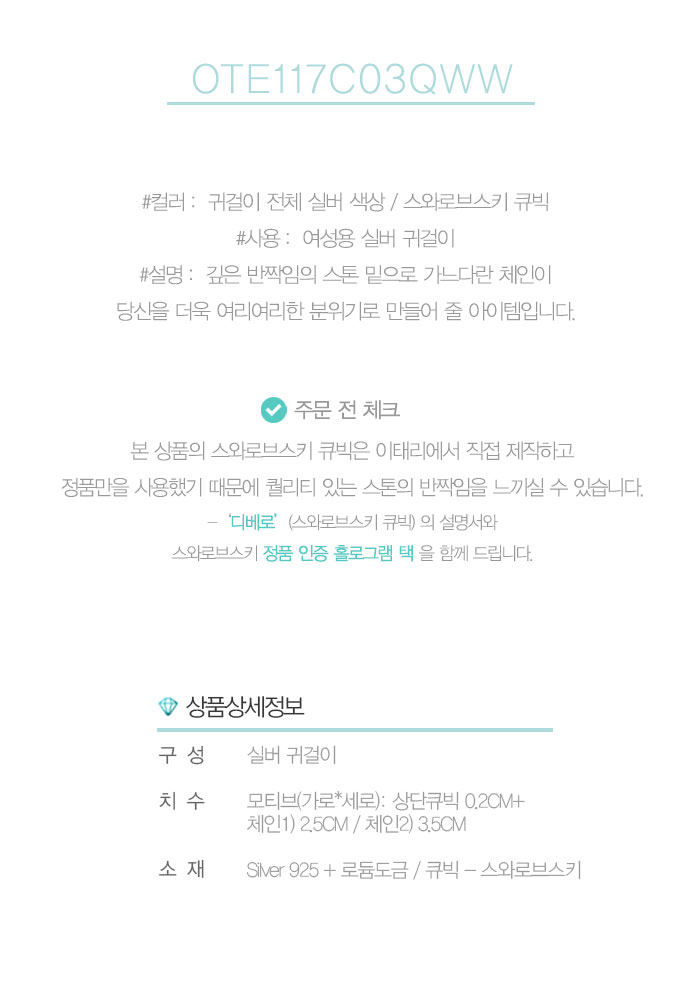 OTE117C03QWW

#컬러 : 귀걸이 전체 실버 색상 / 스와로브스키 큐빅
#사용 : 여성용 실버 귀걸이
#설명 : 깊은 반짝임의 스톤 밑으로 가느다란 체인이
당신을 더욱 여리여리한 분위기로 만들어 줄 아이템입니다.

주문 전 체크

본 상품의 스와로브스키 큐빅은 이태리에서 직접 제작하고
정품만을 사용했기 때문에 퀄리티 있는 스톤의 반짝임을 느끼실 수 있습니다.
- '디베로' (스와로브스키 큐빅) 의 설명서와
스와로브스키 정품 인증 홀로그램 택 을 함께 드립니다.

상품상세정보

구 성 실버 귀걸이

치 수 모티브(가로*세로): 상단큐빅 0.2CM+
체인1) 2.5CM / 체인2) 3.5CM

소 재 Silver 925 + 로듐도금 / 큐빅 - 스와로브스키